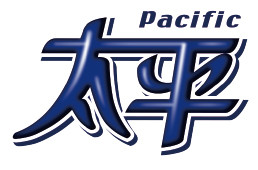 Pacific
太平